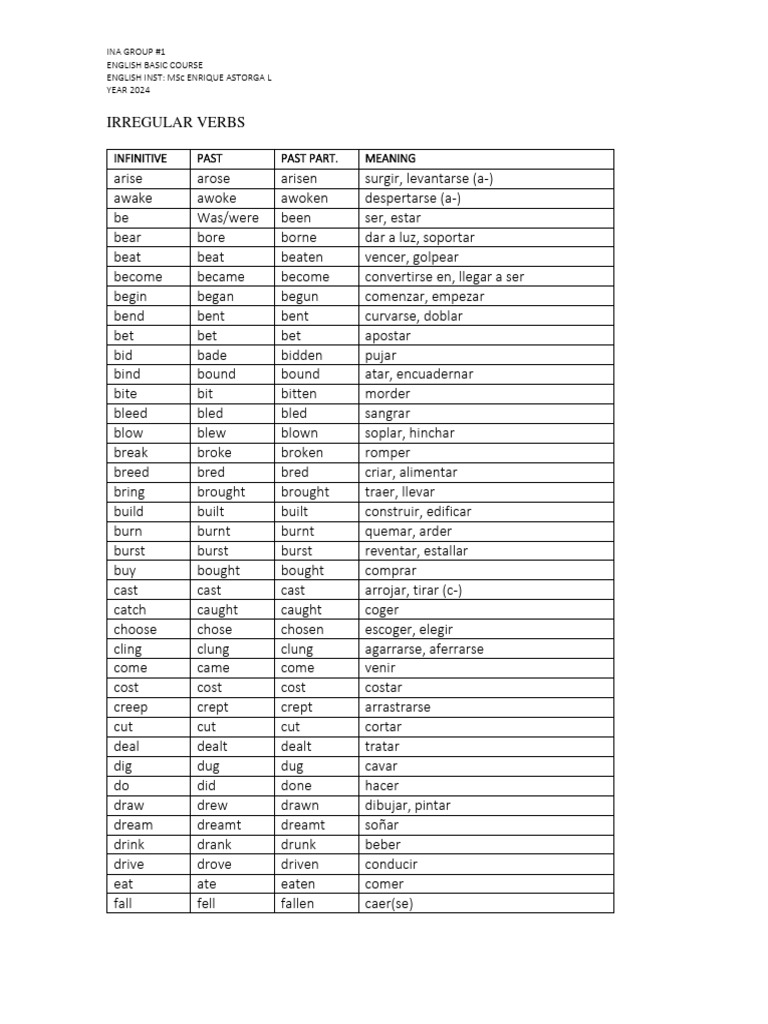 INA GROUP #1
ENGLISH BASIC COURSE
ENGLISH INST: MSc ENRIQUE ASTORGA L
YEAR 2024

IRREGULAR VERBS

| INFINITIVE | PAST | PAST PART. | MEANING |
|---|---|---|---|
| arise | arose | arisen | surgir, levantarse (a-) |
| awake | awoke | awoken | despertarse (a-) |
| be | Was/were | been | ser, estar |
| bear | bore | borne | dar a luz, soportar |
| beat | beat | beaten | vencer, golpear |
| become | became | become | convertirse en, llegar a ser |
| begin | began | begun | comenzar, empezar |
| bend | bent | bent | curvarse, doblar |
| bet | bet | bet | apostar |
| bid | bade | bidden | pujar |
| bind | bound | bound | atar, encuadernar |
| bite | bit | bitten | morder |
| bleed | bled | bled | sangrar |
| blow | blew | blown | soplar, hinchar |
| break | broke | broken | romper |
| breed | bred | bred | criar, alimentar |
| bring | brought | brought | traer, llevar |
| build | built | built | construir, edificar |
| burn | burnt | burnt | quemar, arder |
| burst | burst | burst | reventar, estallar |
| buy | bought | bought | comprar |
| cast | cast | cast | arrojar, tirar (c-) |
| catch | caught | caught | coger |
| choose | chose | chosen | escoger, elegir |
| cling | clung | clung | agarrarse, aferrarse |
| come | came | come | venir |
| cost | cost | cost | costar |
| creep | crept | crept | arrastrarse |
| cut | cut | cut | cortar |
| deal | dealt | dealt | tratar |
| dig | dug | dug | cavar |
| do | did | done | hacer |
| draw | drew | drawn | dibujar, pintar |
| dream | dreamt | dreamt | soñar |
| drink | drank | drunk | beber |
| drive | drove | driven | conducir |
| eat | ate | eaten | comer |
| fall | fell | fallen | caer(se) |